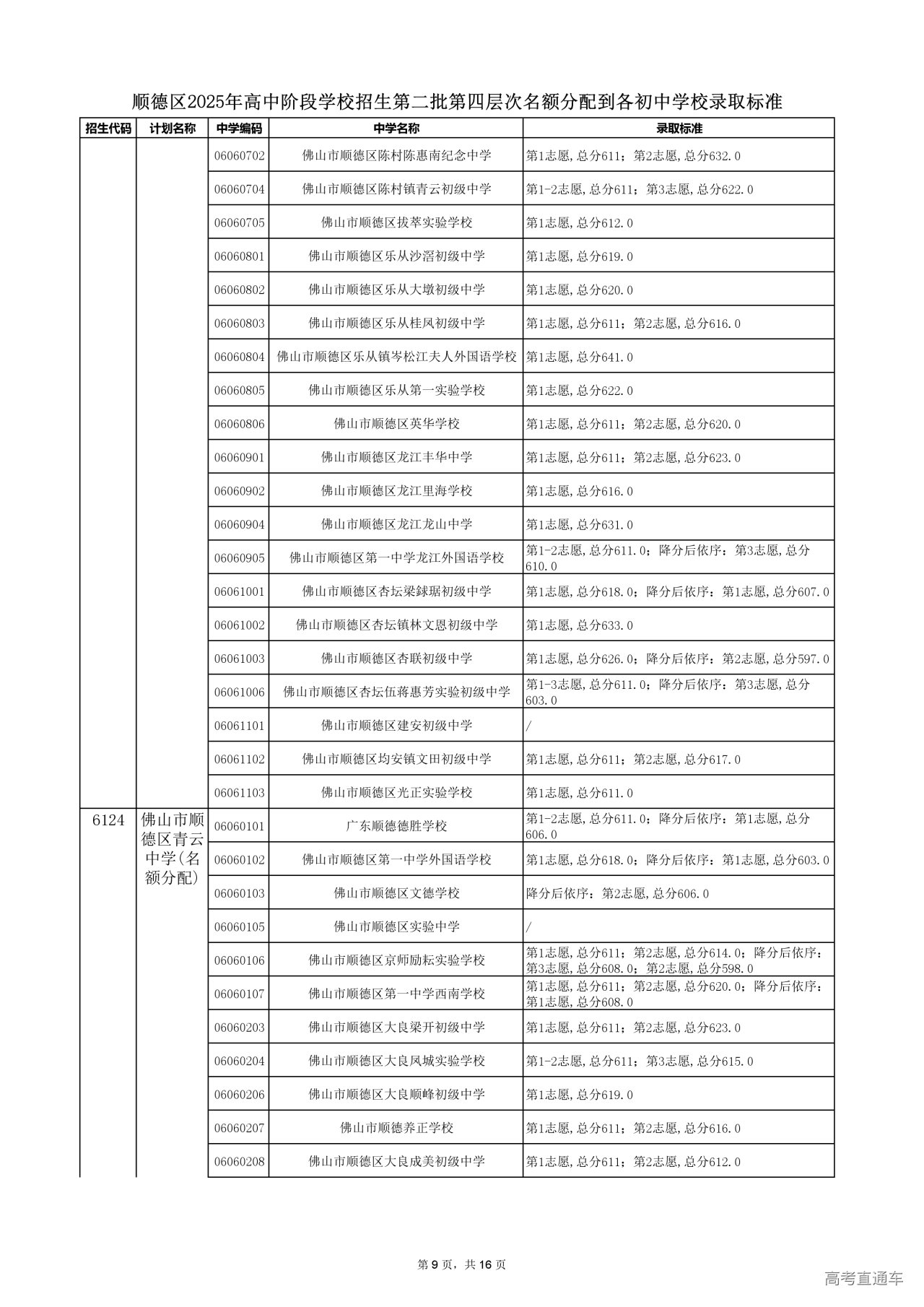 顺德区2025年高中阶段学校招生第二批第四层次名额分配到各初中学校录取标准

| 招生代码 | 计划名称 | 中学编码 | 中学名称 | 录取标准 |
|---|---|---|---|---|
| | | 06060702 | 佛山市顺德区陈村陈惠南纪念中学 | 第1志愿,总分611；第2志愿,总分632.0 |
| | | 06060704 | 佛山市顺德区陈村镇青云初级中学 | 第1-2志愿,总分611；第3志愿,总分622.0 |
| | | 06060705 | 佛山市顺德区拔萃实验学校 | 第1志愿,总分612.0 |
| | | 06060801 | 佛山市顺德区乐从沙滘初级中学 | 第1志愿,总分619.0 |
| | | 06060802 | 佛山市顺德区乐从大墩初级中学 | 第1志愿,总分620.0 |
| | | 06060803 | 佛山市顺德区乐从桂凤初级中学 | 第1志愿,总分611；第2志愿,总分616.0 |
| | | 06060804 | 佛山市顺德区乐从镇岑松江夫人外国语学校 | 第1志愿,总分641.0 |
| | | 06060805 | 佛山市顺德区乐从第一实验学校 | 第1志愿,总分622.0 |
| | | 06060806 | 佛山市顺德区英华学校 | 第1志愿,总分611；第2志愿,总分620.0 |
| | | 06060901 | 佛山市顺德区龙江丰华中学 | 第1志愿,总分611；第2志愿,总分623.0 |
| | | 06060902 | 佛山市顺德区龙江里海学校 | 第1志愿,总分616.0 |
| | | 06060904 | 佛山市顺德区龙江龙山中学 | 第1志愿,总分631.0 |
| | | 06060905 | 佛山市顺德区第一中学龙江外国语学校 | 第1-2志愿,总分611.0；降分后依序：第3志愿,总分610.0 |
| | | 06061001 | 佛山市顺德区杏坛梁銶琚初级中学 | 第1志愿,总分618.0；降分后依序：第1志愿,总分607.0 |
| | | 06061002 | 佛山市顺德区杏坛镇林文恩初级中学 | 第1志愿,总分633.0 |
| | | 06061003 | 佛山市顺德区杏联初级中学 | 第1志愿,总分626.0；降分后依序：第2志愿,总分597.0 |
| | | 06061006 | 佛山市顺德区杏坛伍蒋惠芳实验初级中学 | 第1-3志愿,总分611.0；降分后依序：第3志愿,总分603.0 |
| | | 06061101 | 佛山市顺德区建安初级中学 | / |
| | | 06061102 | 佛山市顺德区均安镇文田初级中学 | 第1志愿,总分611；第2志愿,总分617.0 |
| | | 06061103 | 佛山市顺德区光正实验学校 | 第1志愿,总分611.0 |
| 6124 | 佛山市顺德区青云中学(名额分配) | 06060101 | 广东顺德德胜学校 | 第1-2志愿,总分611.0；降分后依序：第1志愿,总分606.0 |
| | | 06060102 | 佛山市顺德区第一中学外国语学校 | 第1志愿,总分618.0；降分后依序：第1志愿,总分603.0 |
| | | 06060103 | 佛山市顺德区文德学校 | 降分后依序：第2志愿,总分606.0 |
| | | 06060105 | 佛山市顺德区实验中学 | / |
| | | 06060106 | 佛山市顺德区京师励耘实验学校 | 第1志愿,总分611；第2志愿,总分614.0；降分后依序：第3志愿,总分608.0；第2志愿,总分598.0 |
| | | 06060107 | 佛山市顺德区第一中学西南学校 | 第1志愿,总分611；第2志愿,总分620.0；降分后依序：第1志愿,总分608.0 |
| | | 06060203 | 佛山市顺德区大良梁开初级中学 | 第1志愿,总分611；第2志愿,总分623.0 |
| | | 06060204 | 佛山市顺德区大良凤城实验学校 | 第1-2志愿,总分611；第3志愿,总分615.0 |
| | | 06060206 | 佛山市顺德区大良顺峰初级中学 | 第1志愿,总分619.0 |
| | | 06060207 | 佛山市顺德养正学校 | 第1志愿,总分611；第2志愿,总分616.0 |
| | | 06060208 | 佛山市顺德区大良成美初级中学 | 第1志愿,总分611；第2志愿,总分612.0 |

第 9 页，共 16 页

高考直通车